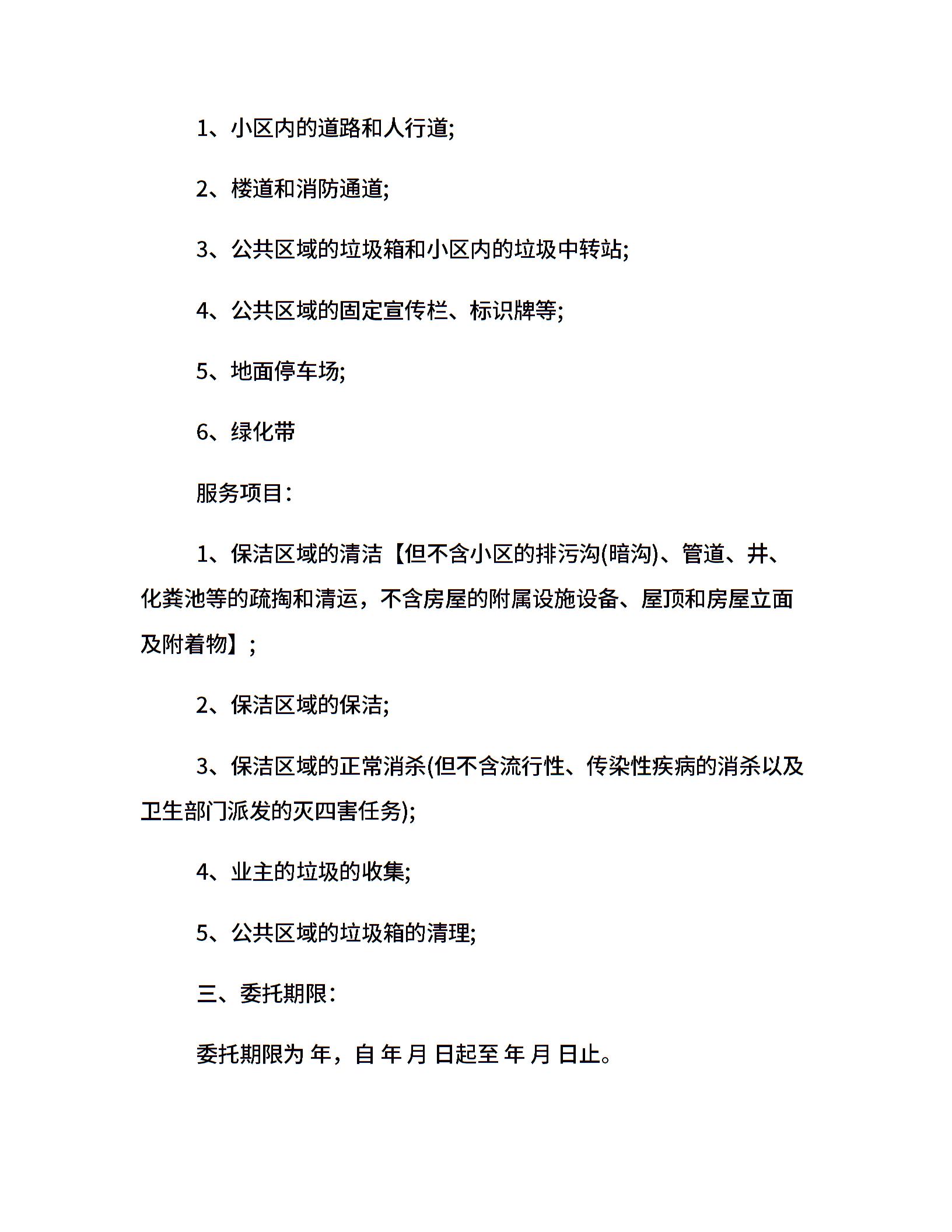 1、小区内的道路和人行道;

2、楼道和消防通道;

3、公共区域的垃圾箱和小区内的垃圾中转站;

4、公共区域的固定宣传栏、标识牌等;

5、地面停车场;

6、绿化带

服务项目:

1、保洁区域的清洁【但不含小区的排污沟(暗沟)、管道、井、化粪池等的疏掏和清运，不含房屋的附属设施设备、屋顶和房屋立面及附着物】;

2、保洁区域的保洁;

3、保洁区域的正常消杀(但不含流行性、传染性疾病的消杀以及卫生部门派发的灭四害任务);

4、业主的垃圾的收集;

5、公共区域的垃圾箱的清理;

三、委托期限:

委托期限为 年，自 年 月 日起至 年 月 日止。